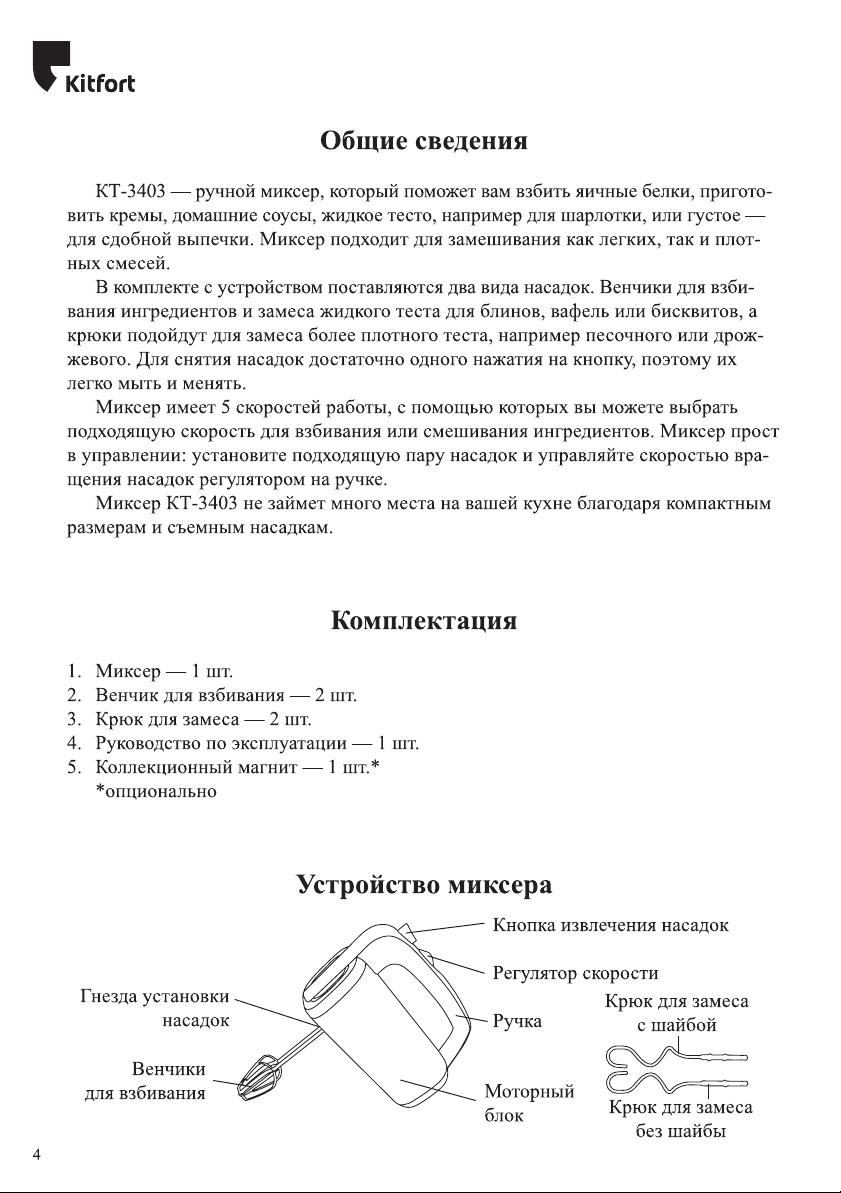 Kitfort

Общие сведения

КТ-3403 — ручной миксер, который поможет вам взбить яичные белки, приготовить кремы, домашние соусы, жидкое тесто, например для шарлотки, или густое — для сдобной выпечки. Миксер подходит для замешивания как легких, так и плотных смесей.

В комплекте с устройством поставляются два вида насадок. Венчики для взбивания ингредиентов и замеса жидкого теста для блинов, вафель или бисквитов, а крюки подойдут для замеса более плотного теста, например песочного или дрожжевого. Для снятия насадок достаточно одного нажатия на кнопку, поэтому их легко мыть и менять.

Миксер имеет 5 скоростей работы, с помощью которых вы можете выбрать подходящую скорость для взбивания или смешивания ингредиентов. Миксер прост в управлении: установите подходящую пару насадок и управляйте скоростью вращения насадок регулятором на ручке.

Миксер КТ-3403 не займет много места на вашей кухне благодаря компактным размерам и съемным насадкам.

Комплектация

1. Миксер — 1 шт.
2. Венчик для взбивания — 2 шт.
3. Крюк для замеса — 2 шт.
4. Руководство по эксплуатации — 1 шт.
5. Коллекционный магнит — 1 шт.*
*опционально

Устройство миксера

Кнопка извлечения насадок
Регулятор скорости
Гнезда установки насадок
Ручка
Крюк для замеса с шайбой
Венчики для взбивания
Моторный блок
Крюк для замеса без шайбы

4